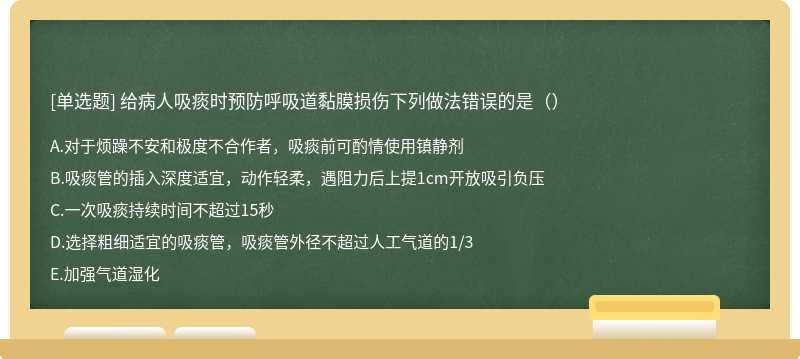 [单选题] 给病人吸痰时预防呼吸道黏膜损伤下列做法错误的是（）

A.对于烦躁不安和极度不合作者，吸痰前可酌情使用镇静剂

B.吸痰管的插入深度适宜，动作轻柔，遇阻力后上提1cm开放吸引负压

C.一次吸痰持续时间不超过15秒

D.选择粗细适宜的吸痰管，吸痰管外径不超过人工气道的1/3

E.加强气道湿化